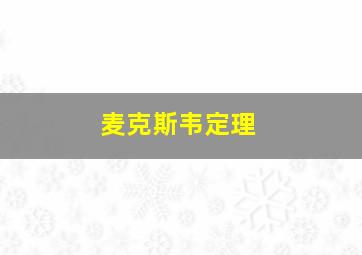 麦克斯韦定理